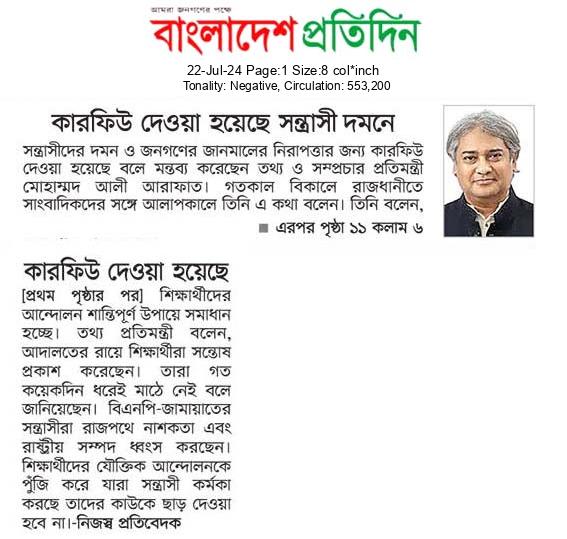 আমরা জনগণের পক্ষে

বাংলাদেশ প্রতিদিন

22-Jul-24 Page:1 Size:8 col*inch
Tonality: Negative, Circulation: 553,200

কারফিউ দেওয়া হয়েছে সন্ত্রাসী দমনে

সন্ত্রাসীদের দমন ও জনগণের জানমালের নিরাপত্তার জন্য কারফিউ দেওয়া হয়েছে বলে মন্তব্য করেছেন তথ্য ও সম্প্রচার প্রতিমন্ত্রী মোহাম্মদ আলী আরাফাত। গতকাল বিকালে রাজধানীতে সাংবাদিকদের সঙ্গে আলাপকালে তিনি এ কথা বলেন। তিনি বলেন,

■ এরপর পৃষ্ঠা ১১ কলাম ৬

কারফিউ দেওয়া হয়েছে

[প্রথম পৃষ্ঠার পর] শিক্ষার্থীদের আন্দোলন শান্তিপূর্ণ উপায়ে সমাধান হচ্ছে। তথ্য প্রতিমন্ত্রী বলেন, আদালতের রায়ে শিক্ষার্থীরা সন্তোষ প্রকাশ করেছেন। তারা গত কয়েকদিন ধরেই মাঠে নেই বলে জানিয়েছেন। বিএনপি-জামায়াতের সন্ত্রাসীরা রাজপথে নাশকতা এবং রাষ্ট্রীয় সম্পদ ধ্বংস করছেন। শিক্ষার্থীদের যৌক্তিক আন্দোলনকে পুঁজি করে যারা সন্ত্রাসী কর্মকা করছে তাদের কাউকে ছাড় দেওয়া হবে না।-নিজস্ব প্রতিবেদক